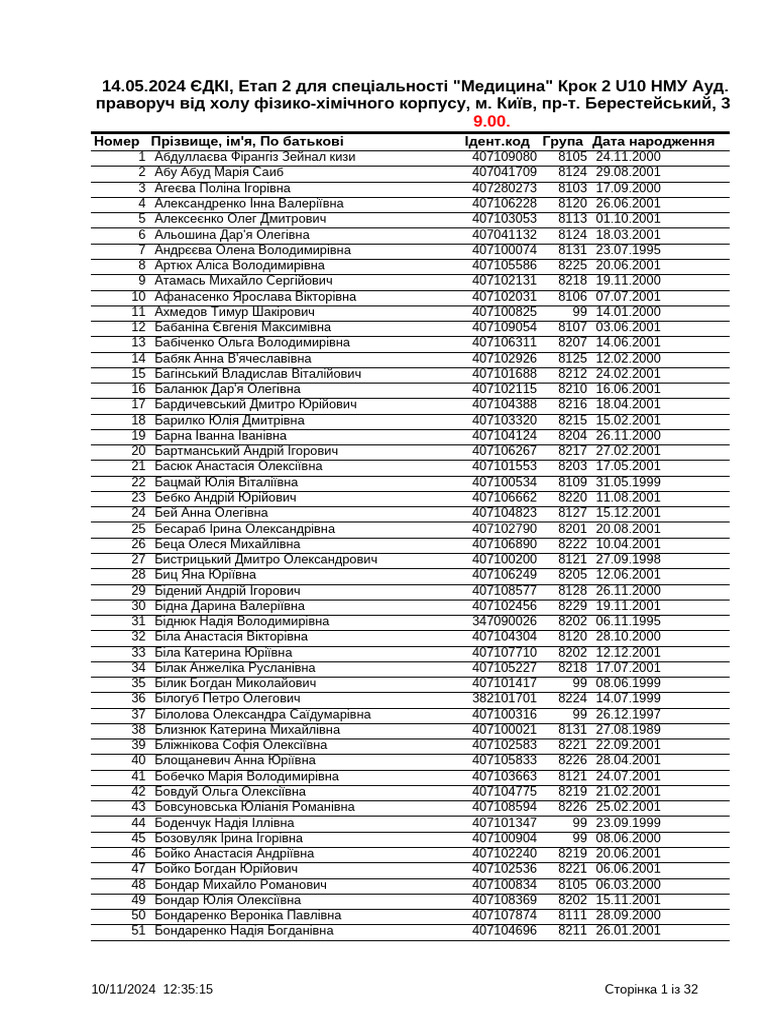 14.05.2024 ЄДКІ, Етап 2 для спеціальності "Медицина" Крок 2 U10 НМУ Ауд. праворуч від холу фізико-хімічного корпусу, м. Київ, пр-т. Берестейський, 3 9.00.

| Номер | Прізвище, ім'я, По батькові | Ідент.код | Група | Дата народження |
|---|---|---|---|---|
| 1 | Абдуллаєва Фірангіз Зейнал кизи | 407109080 | 8105 | 24.11.2000 |
| 2 | Абу Абуд Марія Саиб | 407041709 | 8124 | 29.08.2001 |
| 3 | Агеєва Поліна Ігорівна | 407280273 | 8103 | 17.09.2000 |
| 4 | Александренко Інна Валеріївна | 407106228 | 8120 | 26.06.2001 |
| 5 | Алексеєнко Олег Дмитрович | 407103053 | 8113 | 01.10.2001 |
| 6 | Альошина Дар'я Олегівна | 407041132 | 8124 | 18.03.2001 |
| 7 | Андрєєва Олена Володимирівна | 407100074 | 8131 | 23.07.1995 |
| 8 | Артюх Аліса Володимирівна | 407105586 | 8225 | 20.06.2001 |
| 9 | Атамась Михайло Сергійович | 407102131 | 8218 | 19.11.2000 |
| 10 | Афанасенко Ярослава Вікторівна | 407102031 | 8106 | 07.07.2001 |
| 11 | Ахмедов Тимур Шакірович | 407100825 | 99 | 14.01.2000 |
| 12 | Бабаніна Євгенія Максимівна | 407109054 | 8107 | 03.06.2001 |
| 13 | Бабіченко Ольга Володимирівна | 407106311 | 8207 | 14.06.2001 |
| 14 | Бабяк Анна В'ячеславівна | 407102926 | 8125 | 12.02.2000 |
| 15 | Багінський Владислав Віталійович | 407101688 | 8212 | 24.02.2001 |
| 16 | Баланюк Дар'я Олегівна | 407102115 | 8210 | 16.06.2001 |
| 17 | Бардичевський Дмитро Юрійович | 407104388 | 8216 | 18.04.2001 |
| 18 | Барилко Юлія Дмитрівна | 407103320 | 8215 | 15.02.2001 |
| 19 | Барна Іванна Іванівна | 407104124 | 8204 | 26.11.2000 |
| 20 | Бартманський Андрій Ігорович | 407106267 | 8217 | 27.02.2001 |
| 21 | Басюк Анастасія Олексіївна | 407101553 | 8203 | 17.05.2001 |
| 22 | Бацмай Юлія Віталіївна | 407100534 | 8109 | 31.05.1999 |
| 23 | Бебко Андрій Юрійович | 407106662 | 8220 | 11.08.2001 |
| 24 | Бей Анна Олегівна | 407104823 | 8127 | 15.12.2001 |
| 25 | Бесараб Ірина Олександрівна | 407102790 | 8201 | 20.08.2001 |
| 26 | Беца Олеся Михайлівна | 407106890 | 8222 | 10.04.2001 |
| 27 | Бистрицький Дмитро Олександрович | 407100200 | 8121 | 27.09.1998 |
| 28 | Биц Яна Юріївна | 407106249 | 8205 | 12.06.2001 |
| 29 | Бідений Андрій Ігорович | 407108577 | 8128 | 26.11.2000 |
| 30 | Бідна Дарина Валеріївна | 407102456 | 8229 | 19.11.2001 |
| 31 | Біднюк Надія Володимирівна | 347090026 | 8202 | 06.11.1995 |
| 32 | Біла Анастасія Вікторівна | 407104304 | 8120 | 28.10.2000 |
| 33 | Біла Катерина Юріївна | 407107710 | 8202 | 12.12.2001 |
| 34 | Білак Анжеліка Русланівна | 407105227 | 8218 | 17.07.2001 |
| 35 | Білик Богдан Миколайович | 407101417 | 99 | 08.06.1999 |
| 36 | Білогуб Петро Олегович | 382101701 | 8224 | 14.07.1999 |
| 37 | Білолова Олександра Саїдумарівна | 407100316 | 99 | 26.12.1997 |
| 38 | Близнюк Катерина Михайлівна | 407100021 | 8131 | 27.08.1989 |
| 39 | Бліжнікова Софія Олексіївна | 407102583 | 8221 | 22.09.2001 |
| 40 | Блощаневич Анна Юріївна | 407105833 | 8226 | 28.04.2001 |
| 41 | Бобечко Марія Володимирівна | 407103663 | 8121 | 24.07.2001 |
| 42 | Бовдуй Ольга Олексіївна | 407104775 | 8219 | 21.02.2001 |
| 43 | Бовсуновська Юліанія Романівна | 407108594 | 8226 | 25.02.2001 |
| 44 | Боденчук Надія Іллівна | 407101347 | 99 | 23.09.1999 |
| 45 | Бозовуляк Ірина Ігорівна | 407100904 | 99 | 08.06.2000 |
| 46 | Бойко Анастасія Андріївна | 407102240 | 8219 | 20.06.2001 |
| 47 | Бойко Богдан Юрійович | 407102536 | 8221 | 06.06.2001 |
| 48 | Бондар Михайло Романович | 407100834 | 8105 | 06.03.2000 |
| 49 | Бондар Юлія Олексіївна | 407108369 | 8202 | 15.11.2001 |
| 50 | Бондаренко Вероніка Павлівна | 407107874 | 8111 | 28.09.2000 |
| 51 | Бондаренко Надія Богданівна | 407104696 | 8211 | 26.01.2001 |

10/11/2024 12:35:15 Сторінка 1 із 32